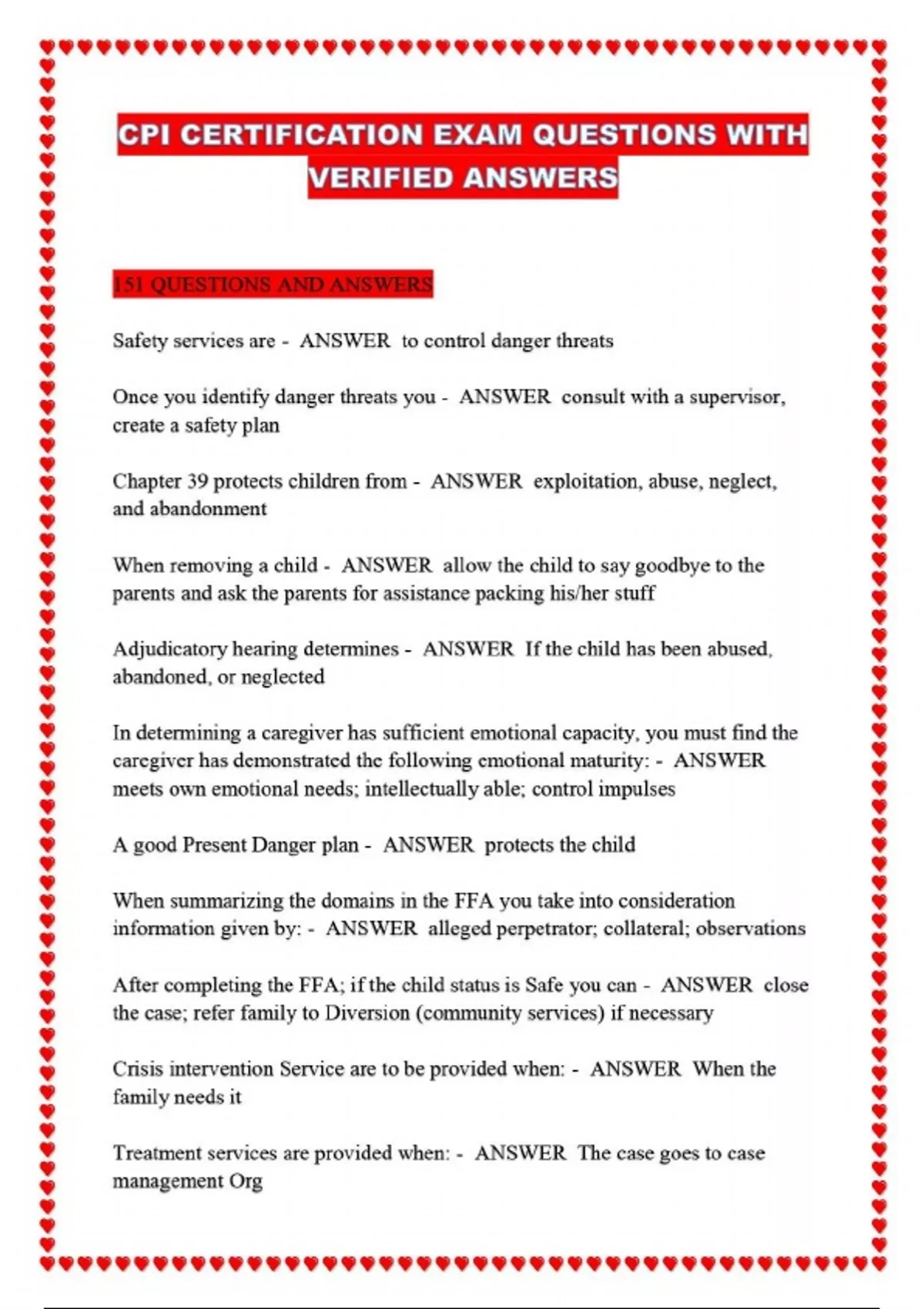 CPI CERTIFICATION EXAM QUESTIONS WITH VERIFIED ANSWERS

151 QUESTIONS AND ANSWERS

Safety services are - ANSWER to control danger threats

Once you identify danger threats you - ANSWER consult with a supervisor, create a safety plan

Chapter 39 protects children from - ANSWER exploitation, abuse, neglect, and abandonment

When removing a child - ANSWER allow the child to say goodbye to the parents and ask the parents for assistance packing his/her stuff

Adjudicatory hearing determines - ANSWER If the child has been abused, abandoned, or neglected

In determining a caregiver has sufficient emotional capacity, you must find the caregiver has demonstrated the following emotional maturity: - ANSWER meets own emotional needs; intellectually able; control impulses

A good Present Danger plan - ANSWER protects the child

When summarizing the domains in the FFA you take into consideration information given by: - ANSWER alleged perpetrator; collateral; observations

After completing the FFA; if the child status is Safe you can - ANSWER close the case; refer family to Diversion (community services) if necessary

Crisis intervention Service are to be provided when: - ANSWER When the family needs it

Treatment services are provided when: - ANSWER The case goes to case management Org